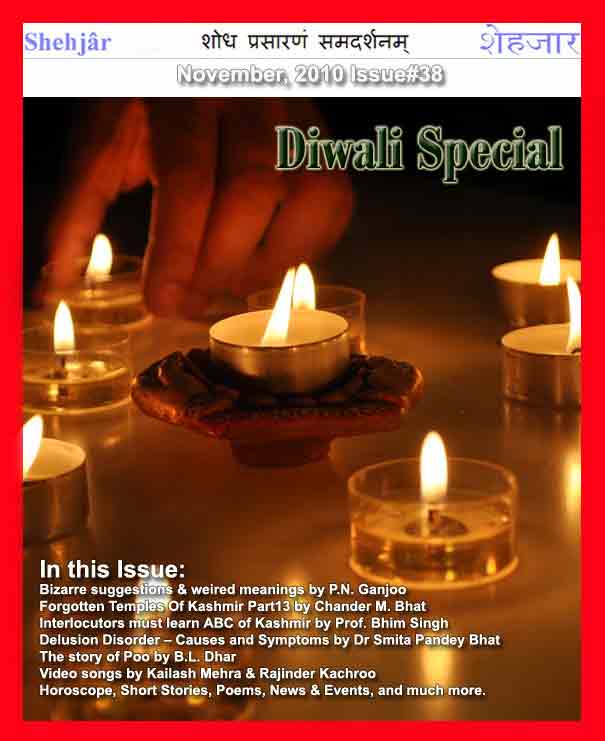 Shehjâr शोध प्रसारणं समदर्शनम् शेहजार

November, 2010 Issue#38

Diwali Special

In this Issue:

Bizarre suggestions & weired meanings by P.N. Ganjoo
Forgotten Temples Of Kashmir Part13 by Chander M. Bhat
Interlocutors must learn ABC of Kashmir by Prof. Bhim Singh
Delusion Disorder – Causes and Symptoms by Dr Smita Pandey Bhat
The story of Poo by B.L. Dhar
Video songs by Kailash Mehra & Rajinder Kachroo
Horoscope, Short Stories, Poems, News & Events, and much more.